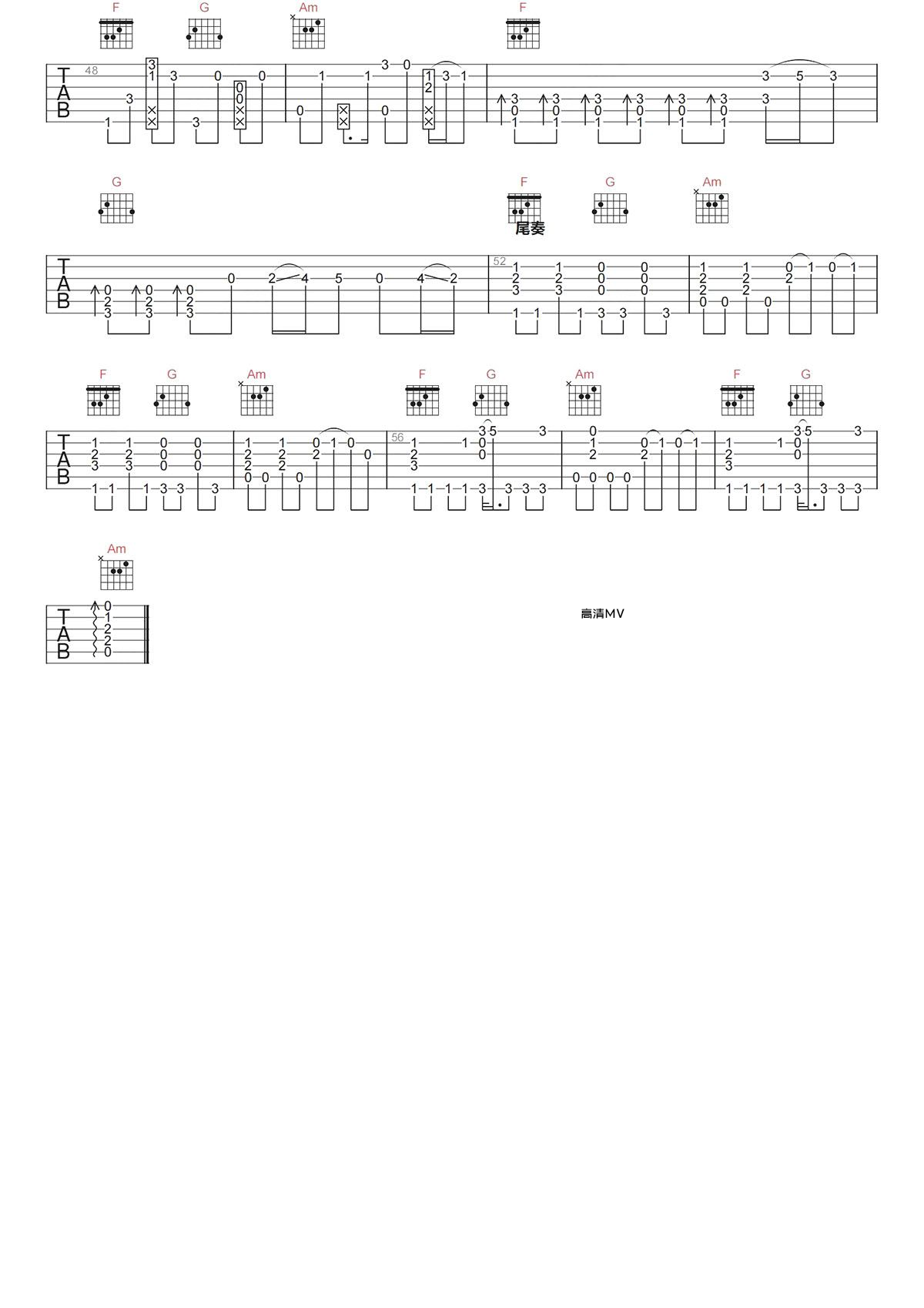 F G Am F

TAB 48

G F G Am

尾奏

TAB 52

F G Am F G Am F G

TAB 56

Am

TAB

高清MV